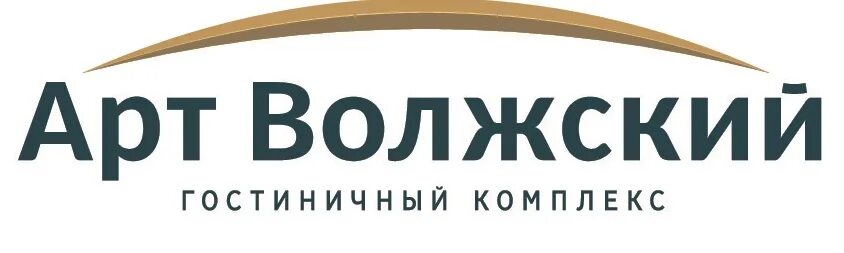 Арт Волжский
ГОСТИНИЧНЫЙ КОМПЛЕКС